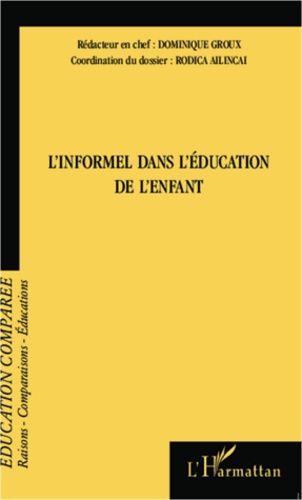 Rédacteur en chef : DOMINIQUE GROUX
Coordination du dossier : RODICA AILINCAI

L'INFORMEL DANS L'ÉDUCATION DE L'ENFANT

EDUCATION COMPAREE
Raisons - Comparaisons - Éducations

L'Harmattan